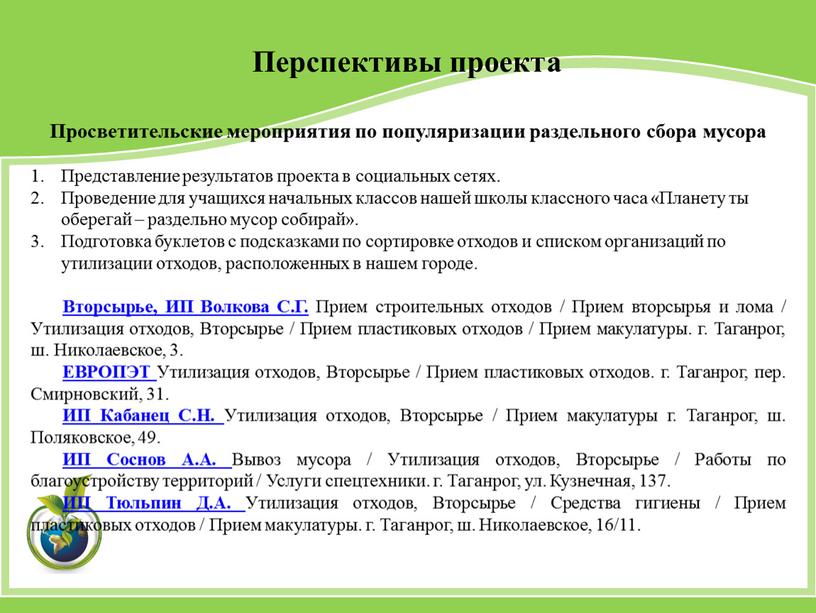 Перспективы проекта

Просветительские мероприятия по популяризации раздельного сбора мусора

1. Представление результатов проекта в социальных сетях.
2. Проведение для учащихся начальных классов нашей школы классного часа «Планету ты оберегай – раздельно мусор собирай».
3. Подготовка буклетов с подсказками по сортировке отходов и списком организаций по утилизации отходов, расположенных в нашем городе.

Вторсырье, ИП Волкова С.Г. Прием строительных отходов / Прием вторсырья и лома / Утилизация отходов, Вторсырье / Прием пластиковых отходов / Прием макулатуры. г. Таганрог, ш. Николаевское, 3.
ЕВРОПЭТ Утилизация отходов, Вторсырье / Прием пластиковых отходов. г. Таганрог, пер. Смирновский, 31.
ИП Кабанец С.Н. Утилизация отходов, Вторсырье / Прием макулатуры г. Таганрог, ш. Поляковское, 49.
ИП Соснов А.А. Вывоз мусора / Утилизация отходов, Вторсырье / Работы по благоустройству территорий / Услуги спецтехники. г. Таганрог, ул. Кузнечная, 137.
ИП Тюльпин Д.А. Утилизация отходов, Вторсырье / Средства гигиены / Прием пластиковых отходов / Прием макулатуры. г. Таганрог, ш. Николаевское, 16/11.